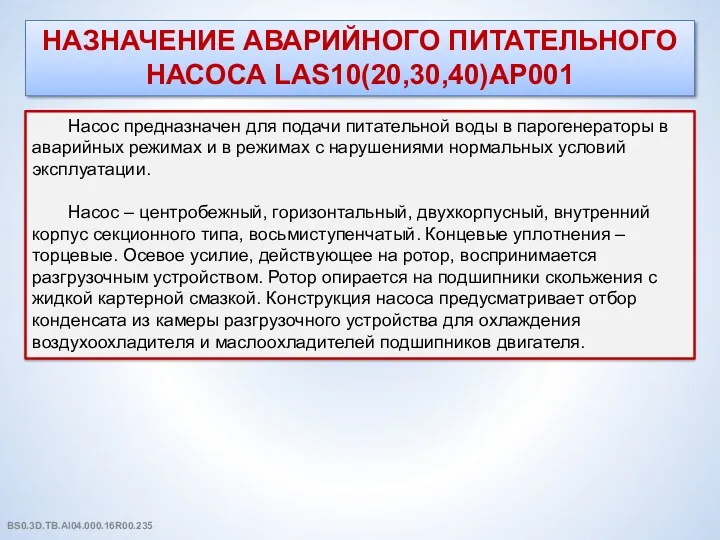 НАЗНАЧЕНИЕ АВАРИЙНОГО ПИТАТЕЛЬНОГО НАСОСА LAS10(20,30,40)AP001

Насос предназначен для подачи питательной воды в парогенераторы в аварийных режимах и в режимах с нарушениями нормальных условий эксплуатации.

Насос – центробежный, горизонтальный, двухкорпусный, внутренний корпус секционного типа, восьмиступенчатый. Концевые уплотнения – торцевые. Осевое усилие, действующее на ротор, воспринимается разгрузочным устройством. Ротор опирается на подшипники скольжения с жидкой картерной смазкой. Конструкция насоса предусматривает отбор конденсата из камеры разгрузочного устройства для охлаждения воздухоохладителя и маслоохладителей подшипников двигателя.

BS0.3D.TB.AI04.000.16R00.235